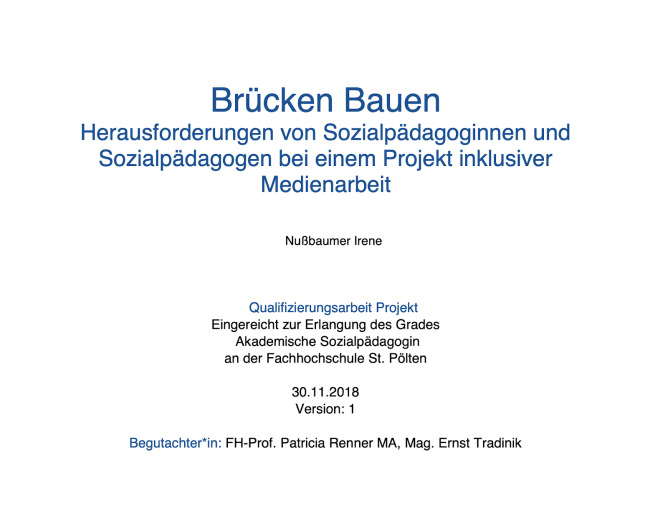 Brücken Bauen
Herausforderungen von Sozialpädagoginnen und Sozialpädagogen bei einem Projekt inklusiver Medienarbeit

Nußbaumer Irene

Qualifizierungsarbeit Projekt
Eingereicht zur Erlangung des Grades
Akademische Sozialpädagogin
an der Fachhochschule St. Pölten

30.11.2018
Version: 1

Begutachter*in: FH-Prof. Patricia Renner MA, Mag. Ernst Tradinik